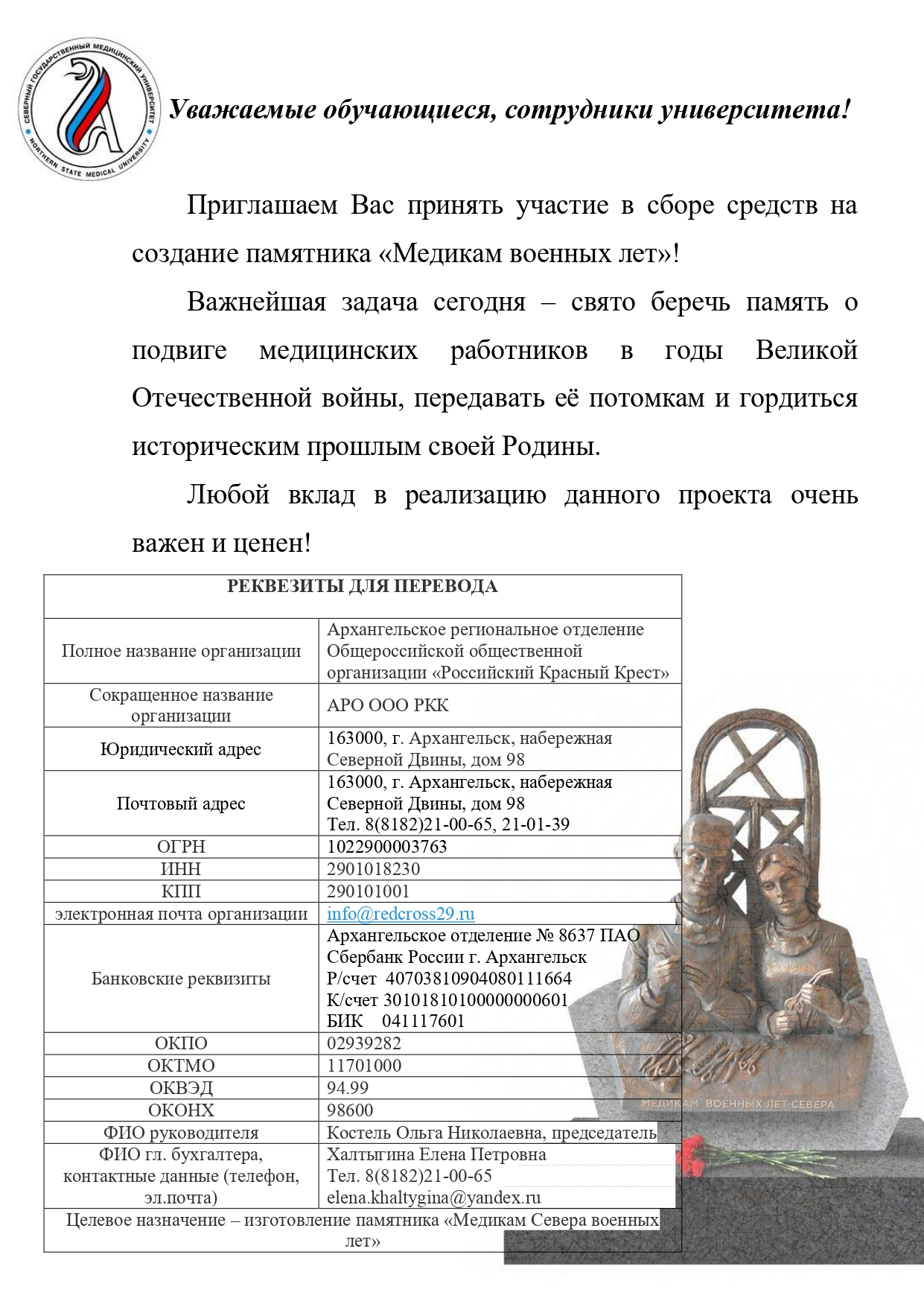 СЕВЕРНЫЙ ГОСУДАРСТВЕННЫЙ МЕДИЦИНСКИЙ УНИВЕРСИТЕТ
NORTHERN STATE MEDICAL UNIVERSITY

Уважаемые обучающиеся, сотрудники университета!

Приглашаем Вас принять участие в сборе средств на создание памятника «Медикам военных лет»!

Важнейшая задача сегодня – свято беречь память о подвиге медицинских работников в годы Великой Отечественной войны, передавать её потомкам и гордиться историческим прошлым своей Родины.

Любой вклад в реализацию данного проекта очень важен и ценен!

| РЕКВЕЗИТЫ ДЛЯ ПЕРЕВОДА | |
|---|---|
| Полное название организации | Архангельское региональное отделение Общероссийской общественной организации «Российский Красный Крест» |
| Сокращенное название организации | АРО ООО РКК |
| Юридический адрес | 163000, г. Архангельск, набережная Северной Двины, дом 98 |
| Почтовый адрес | 163000, г. Архангельск, набережная Северной Двины, дом 98 Тел. 8(8182)21-00-65, 21-01-39 |
| ОГРН | 1022900003763 |
| ИНН | 2901018230 |
| КПП | 290101001 |
| электронная почта организации | info@redcross29.ru |
| Банковские реквизиты | Архангельское отделение № 8637 ПАО Сбербанк России г. Архангельск Р/счет 40703810904080111664 К/счет 30101810100000000601 БИК 041117601 |
| ОКПО | 02939282 |
| ОКТМО | 11701000 |
| ОКВЭД | 94.99 |
| ОКОНХ | 98600 |
| ФИО руководителя | Костель Ольга Николаевна, председатель |
| ФИО гл. бухгалтера, контактные данные (телефон, эл.почта) | Халтыгина Елена Петровна Тел. 8(8182)21-00-65 elena.khaltygina@yandex.ru |
| Целевое назначение – изготовление памятника «Медикам Севера военных лет» | |

МЕДИКАМ ВОЕННЫХ ЛЕТ СЕВЕРА